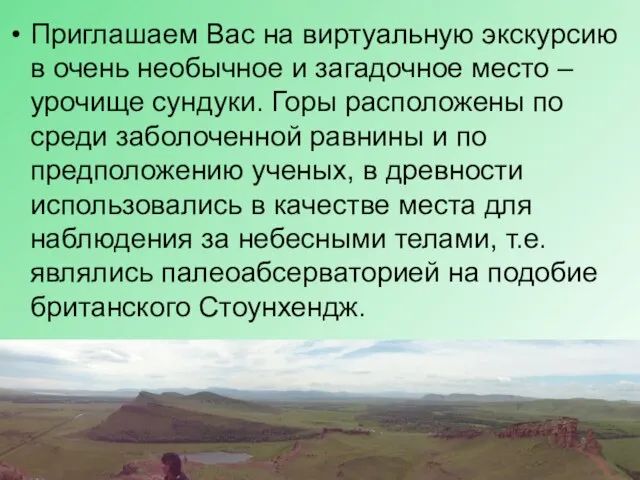 • Приглашаем Вас на виртуальную экскурсию в очень необычное и загадочное место – урочище сундуки. Горы расположены по среди заболоченной равнины и по предположению ученых, в древности использовались в качестве места для наблюдения за небесными телами, т.е. являлись палеоабсерваторией на подобие британского Стоунхендж.